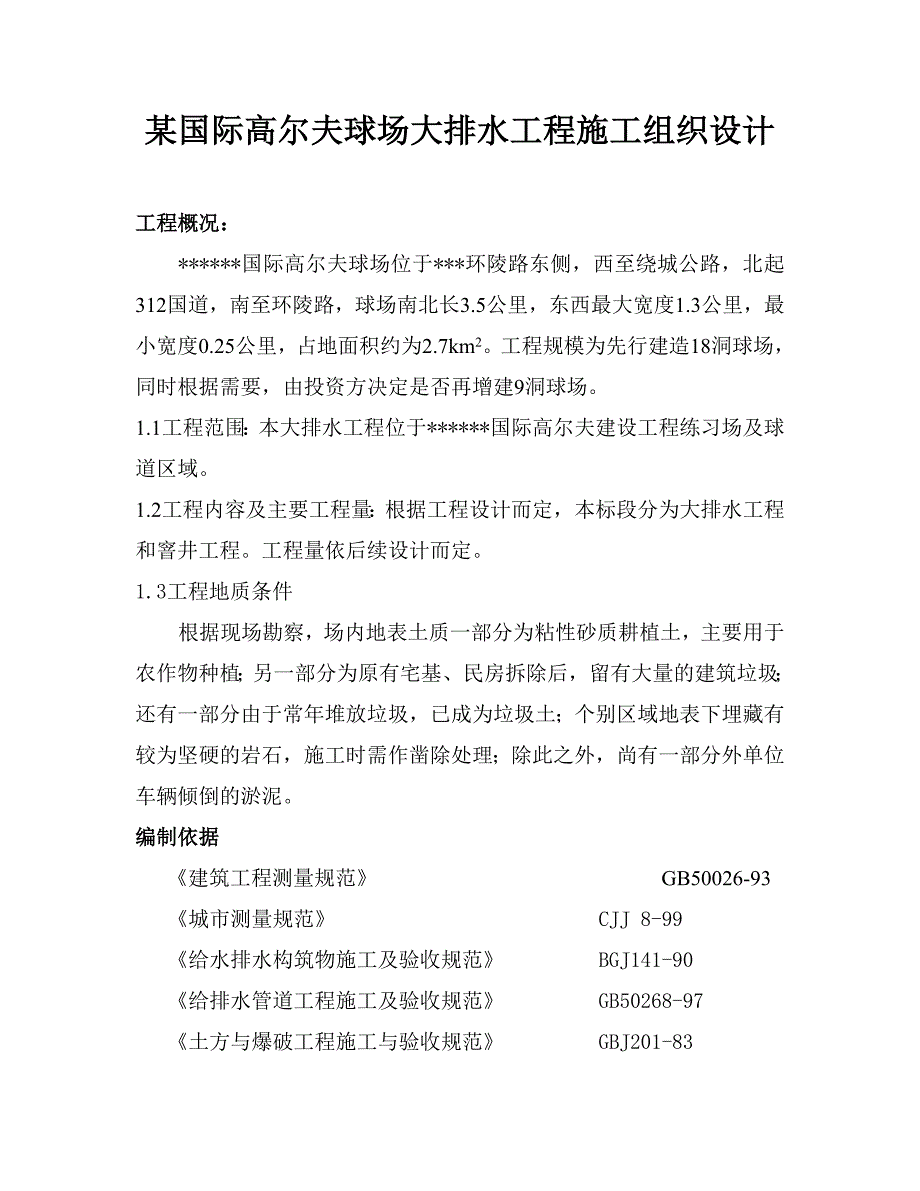 某国际高尔夫球场大排水工程施工组织设计

工程概况：

******国际高尔夫球场位于***环陵路东侧，西至绕城公路，北起312国道，南至环陵路，球场南北长3.5公里，东西最大宽度1.3公里，最小宽度0.25公里，占地面积约为2.7km²。工程规模为先行建造18洞球场，同时根据需要，由投资方决定是否再增建9洞球场。

1.1工程范围：本大排水工程位于******国际高尔夫建设工程练习场及球道区域。

1.2工程内容及主要工程量：根据工程设计而定，本标段分为大排水工程和窨井工程。工程量依后续设计而定。

1.3工程地质条件

根据现场勘察，场内地表土质一部分为粘性砂质耕植土，主要用于农作物种植；另一部分为原有宅基、民房拆除后，留有大量的建筑垃圾；还有一部分由于常年堆放垃圾，已成为垃圾土；个别区域地表下埋藏有较为坚硬的岩石，施工时需作凿除处理；除此之外，尚有一部分外单位车辆倾倒的淤泥。

编制依据

《建筑工程测量规范》 GB50026-93

《城市测量规范》 CJJ 8-99

《给水排水构筑物施工及验收规范》 BGJ141-90

《给排水管道工程施工及验收规范》 GB50268-97

《土方与爆破工程施工与验收规范》 GBJ201-83